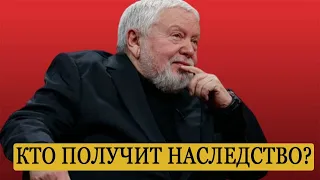 КТО ПОЛУЧИТ НАСЛЕДСТВО?